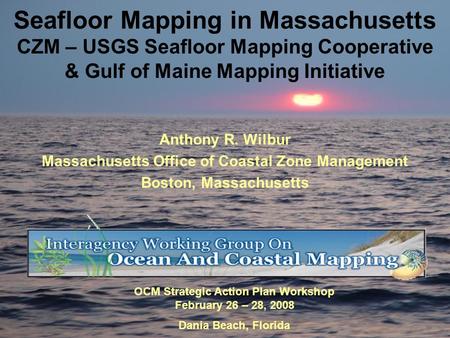 Seafloor Mapping in Massachusetts
CZM – USGS Seafloor Mapping Cooperative
& Gulf of Maine Mapping Initiative

Anthony R. Wilbur
Massachusetts Office of Coastal Zone Management
Boston, Massachusetts

Interagency Working Group On
Ocean And Coastal Mapping

OCM Strategic Action Plan Workshop
February 26 – 28, 2008

Dania Beach, Florida